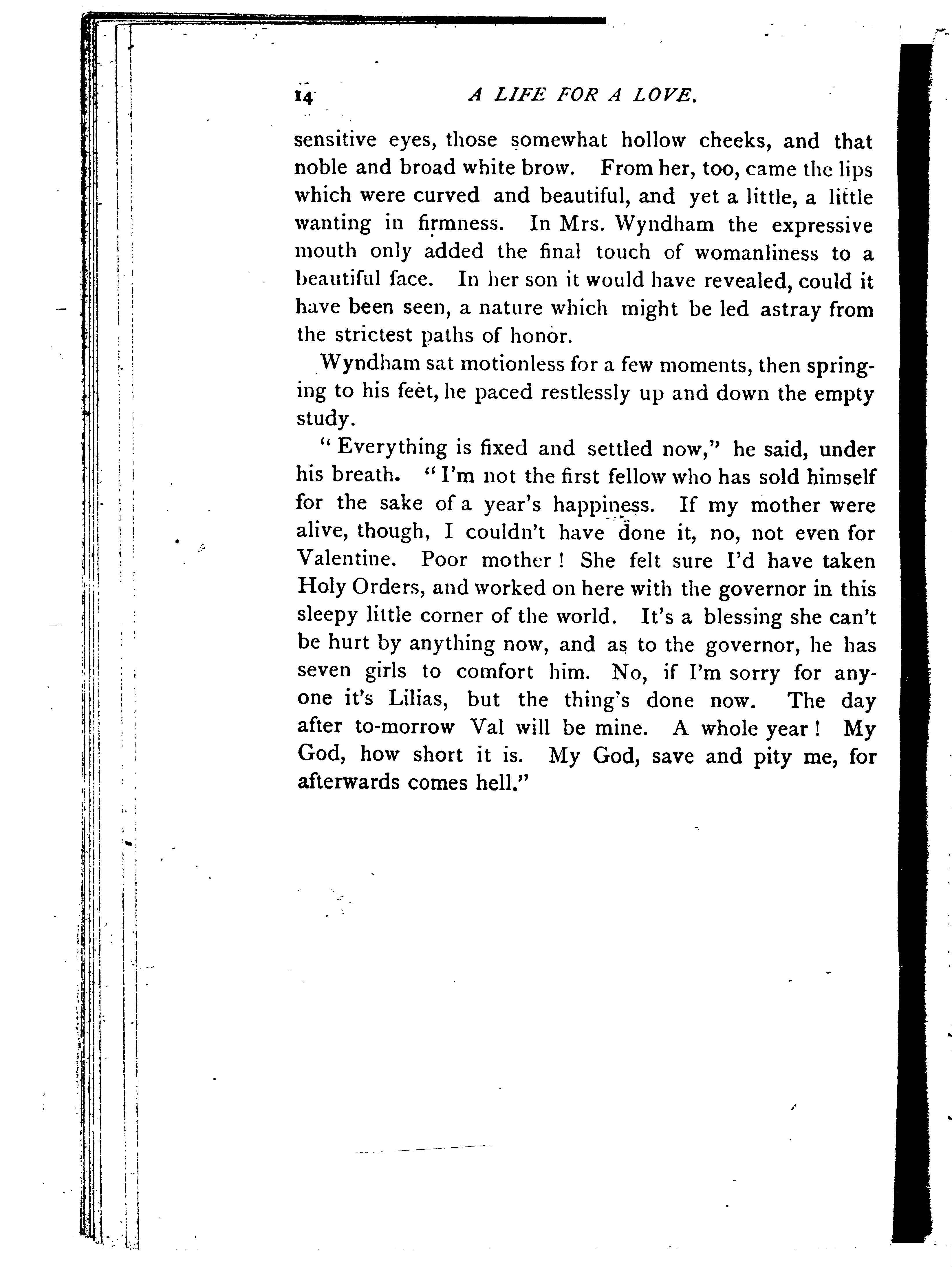 14 A LIFE FOR A LOVE.

sensitive eyes, those somewhat hollow cheeks, and that noble and broad white brow. From her, too, came the lips which were curved and beautiful, and yet a little, a little wanting in firmness. In Mrs. Wyndham the expressive mouth only added the final touch of womanliness to a beautiful face. In her son it would have revealed, could it have been seen, a nature which might be led astray from the strictest paths of honor.

Wyndham sat motionless for a few moments, then springing to his feet, he paced restlessly up and down the empty study.

"Everything is fixed and settled now," he said, under his breath. "I'm not the first fellow who has sold himself for the sake of a year's happiness. If my mother were alive, though, I couldn't have done it, no, not even for Valentine. Poor mother! She felt sure I'd have taken Holy Orders, and worked on here with the governor in this sleepy little corner of the world. It's a blessing she can't be hurt by anything now, and as to the governor, he has seven girls to comfort him. No, if I'm sorry for anyone it's Lilias, but the thing's done now. The day after to-morrow Val will be mine. A whole year! My God, how short it is. My God, save and pity me, for afterwards comes hell."